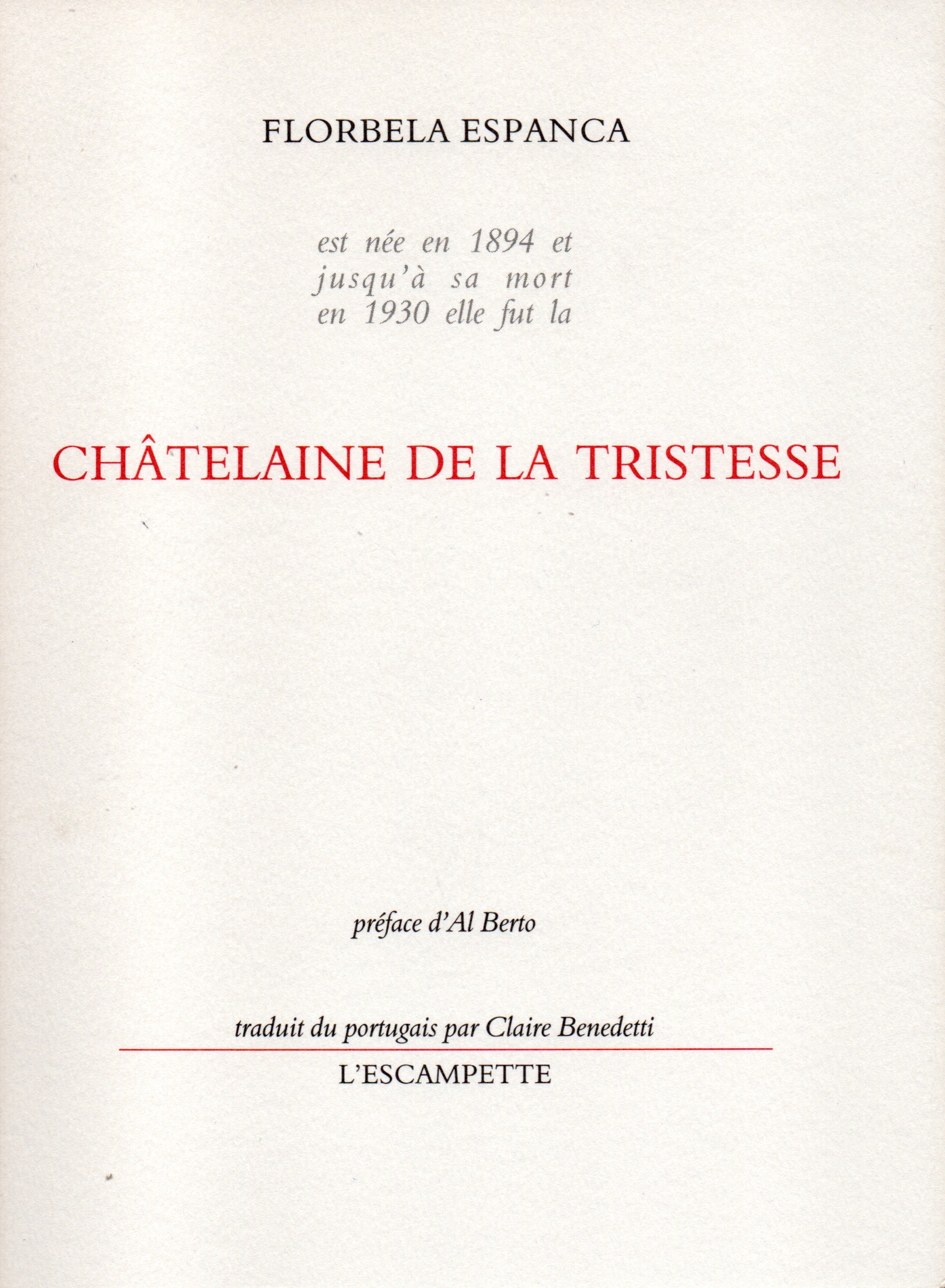 FLORBELA ESPANCA

est née en 1894 et jusqu'à sa mort en 1930 elle fut la

CHÂTELAINE DE LA TRISTESSE

préface d'Al Berto

traduit du portugais par Claire Benedetti

L'ESCAMPETTE